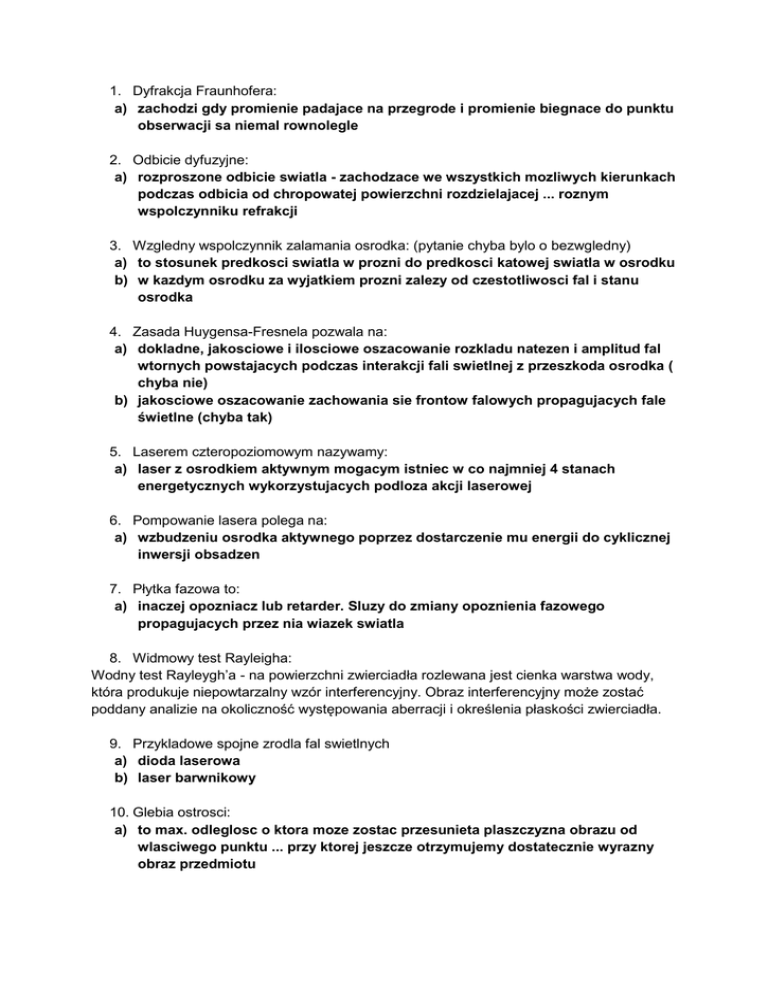 1. Dyfrakcja Fraunhofera:
a) zachodzi gdy promienie padajace na przegrode i promienie biegnace do punktu obserwacji sa niemal rownolegle

2. Odbicie dyfuzyjne:
a) rozproszone odbicie swiatla - zachodzace we wszystkich mozliwych kierunkach podczas odbicia od chropowatej powierzchni rozdzielajacej ... roznym wspolczynniku refrakcji

3. Wzgledny wspolczynnik zalamania osrodka: (pytanie chyba bylo o bezwgledny)
a) to stosunek predkosci swiatla w prozni do predkosci katowej swiatla w osrodku
b) w kazdym osrodku za wyjatkiem prozni zalezy od czestotliwosci fal i stanu osrodka

4. Zasada Huygensa-Fresnela pozwala na:
a) dokladne, jakosciowe i ilosciowe oszacowanie rozkladu natezen i amplitud fal wtornych powstajacych podczas interakcji fali swietlnej z przeszkoda osrodka ( chyba nie)
b) jakosciowe oszacowanie zachowania sie frontow falowych propagujacych fale świetlne (chyba tak)

5. Laserem czteropoziomowym nazywamy:
a) laser z osrodkiem aktywnym mogacym istniec w co najmniej 4 stanach energetycznych wykorzystujacych podloza akcji laserowej

6. Pompowanie lasera polega na:
a) wzbudzeniu osrodka aktywnego poprzez dostarczenie mu energii do cyklicznej inwersji obsadzen

7. Płytka fazowa to:
a) inaczej opozniacz lub retarder. Sluzy do zmiany opoznienia fazowego propagujacych przez nia wiazek swiatla

8. Widmowy test Rayleigha:
Wodny test Rayleygh'a - na powierzchni zwierciadła rozlewana jest cienka warstwa wody, która produkuje niepowtarzalny wzór interferencyjny. Obraz interferencyjny może zostać poddany analizie na okoliczność występowania aberracji i określenia płaskości zwierciadła.

9. Przykladowe spojne zrodla fal swietlnych
a) dioda laserowa
b) laser barwnikowy

10. Glebia ostrosci:
a) to max. odleglosc o ktora moze zostac przesunieta plaszczyzna obrazu od wlasciwego punktu ... przy ktorej jeszcze otrzymujemy dostatecznie wyrazny obraz przedmiotu